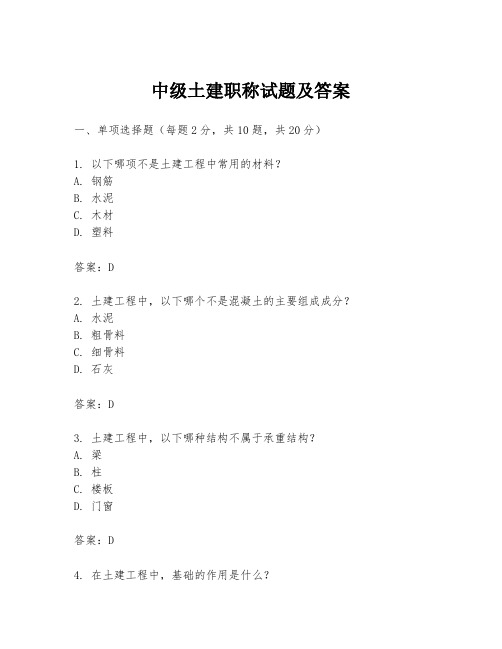 中级土建职称试题及答案

一、单项选择题（每题2分，共10题，共20分）

1. 以下哪项不是土建工程中常用的材料？
A. 钢筋
B. 水泥
C. 木材
D. 塑料

答案：D

2. 土建工程中，以下哪个不是混凝土的主要组成成分？
A. 水泥
B. 粗骨料
C. 细骨料
D. 石灰

答案：D

3. 土建工程中，以下哪种结构不属于承重结构？
A. 梁
B. 柱
C. 楼板
D. 门窗

答案：D

4. 在土建工程中，基础的作用是什么？